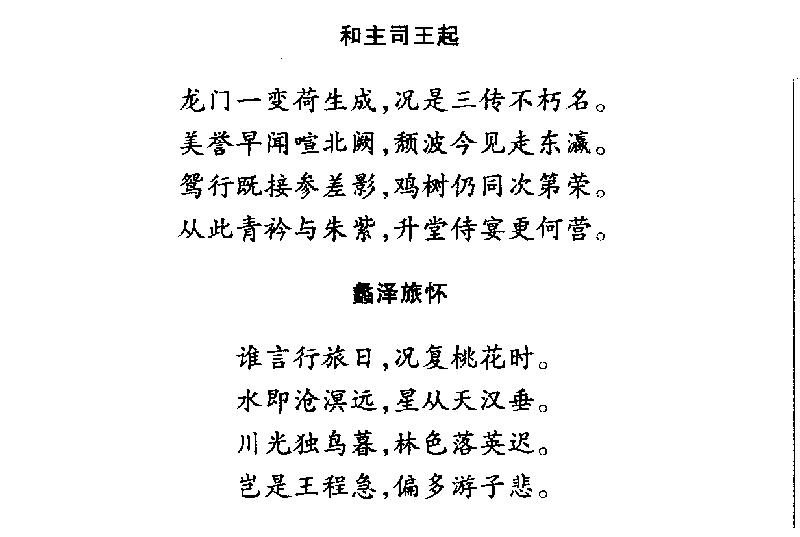 和主司王起

龙门一变荷生成，况是三传不朽名。
美誉早闻喧北阙，颓波今见走东瀛。
鸳行既接参差影，鸡树仍同次第荣。
从此青衿与朱紫，升堂侍宴更何营。

蠡泽旅怀

谁言行旅日，况复桃花时。
水即沧溟远，星从天汉垂。
川光独鸟暮，林色落英迟。
岂是王程急，偏多游子悲。